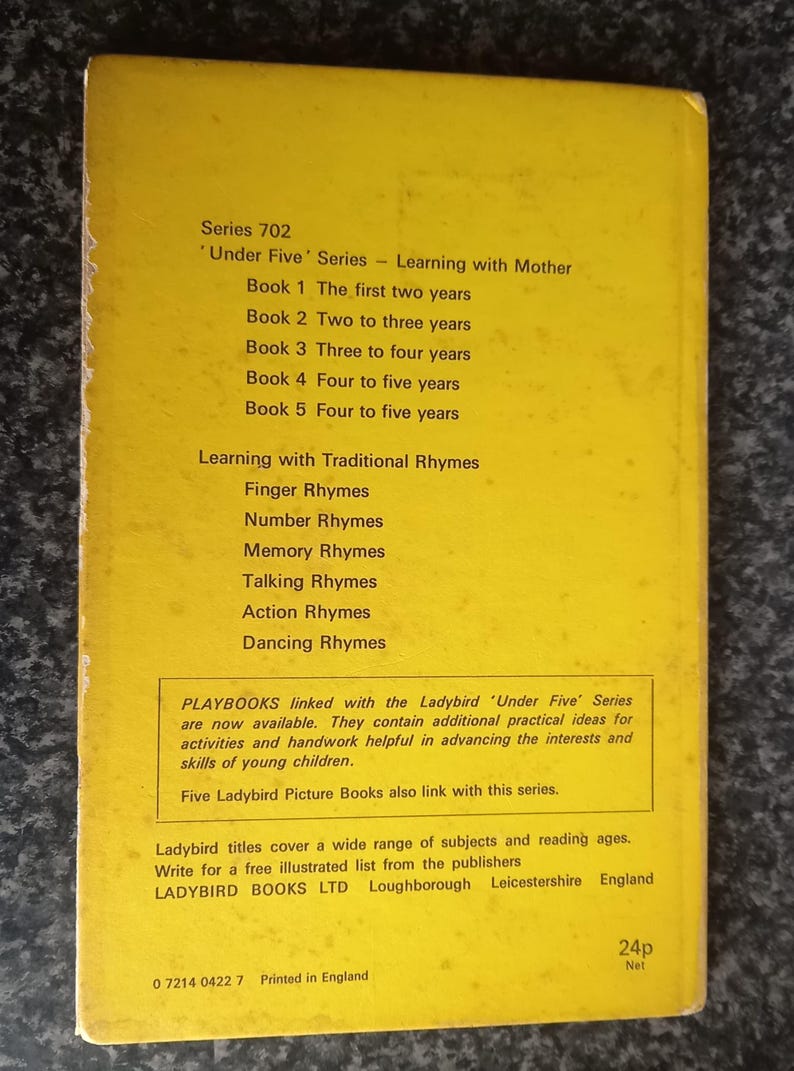 Series 702
'Under Five' Series – Learning with Mother
Book 1 The first two years
Book 2 Two to three years
Book 3 Three to four years
Book 4 Four to five years
Book 5 Four to five years

Learning with Traditional Rhymes
Finger Rhymes
Number Rhymes
Memory Rhymes
Talking Rhymes
Action Rhymes
Dancing Rhymes

PLAYBOOKS linked with the Ladybird 'Under Five' Series are now available. They contain additional practical ideas for activities and handwork helpful in advancing the interests and skills of young children.

Five Ladybird Picture Books also link with this series.

Ladybird titles cover a wide range of subjects and reading ages. Write for a free illustrated list from the publishers
LADYBIRD BOOKS LTD Loughborough Leicestershire England

24p
Net

0 7214 0422 7 Printed in England